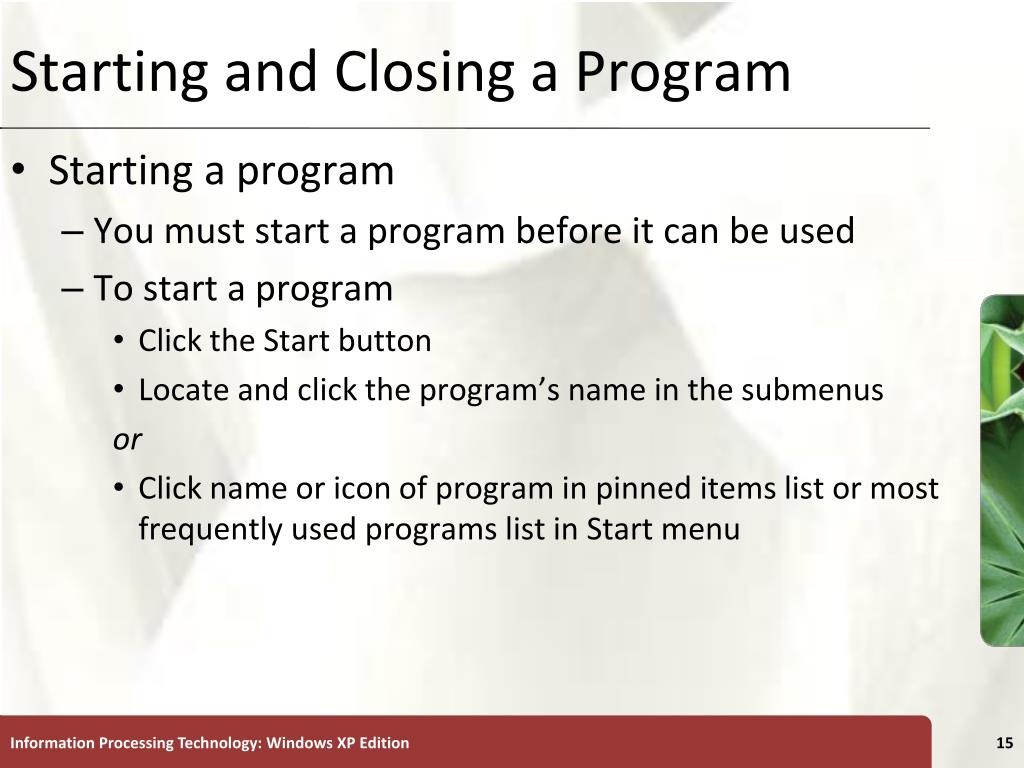 Starting and Closing a Program

• Starting a program
– You must start a program before it can be used
– To start a program
• Click the Start button
• Locate and click the program’s name in the submenus
or
• Click name or icon of program in pinned items list or most frequently used programs list in Start menu

Information Processing Technology: Windows XP Edition

15